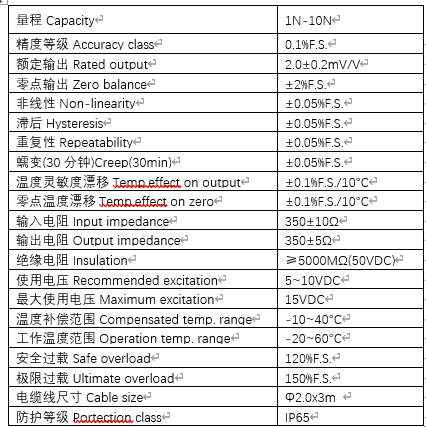 | 量程 Capacity | 1N-10N |
|---|---|
| 精度等级 Accuracy class | 0.1%F.S. |
| 额定输出 Rated output | 2.0±0.2mV/V |
| 零点输出 Zero balance | ±2%F.S. |
| 非线性 Non-linearity | ±0.05%F.S. |
| 滞后 Hysteresis | ±0.05%F.S. |
| 重复性 Repeatability | ±0.05%F.S. |
| 蠕变(30 分钟)Creep(30min) | ±0.05%F.S. |
| 温度灵敏度漂移 Temp.effect on output | ±0.1%F.S./10°C |
| 零点温度漂移 Temp.effect on zero | ±0.1%F.S./10°C |
| 输入电阻 Input impedance | 350±10Ω |
| 输出电阻 Output impedance | 350±5Ω |
| 绝缘电阻 Insulation | ≥5000MΩ(50VDC) |
| 使用电压 Recommended excitation | 5~10VDC |
| 最大使用电压 Maximum excitation | 15VDC |
| 温度补偿范围 Compensated temp. range | -10~40°C |
| 工作温度范围 Operation temp. range | -20~60°C |
| 安全过载 Safe overload | 120%F.S. |
| 极限过载 Ultimate overload | 150%F.S. |
| 电缆线尺寸 Cable size | Φ2.0x3m |
| 防护等级 Portection class | IP65 |